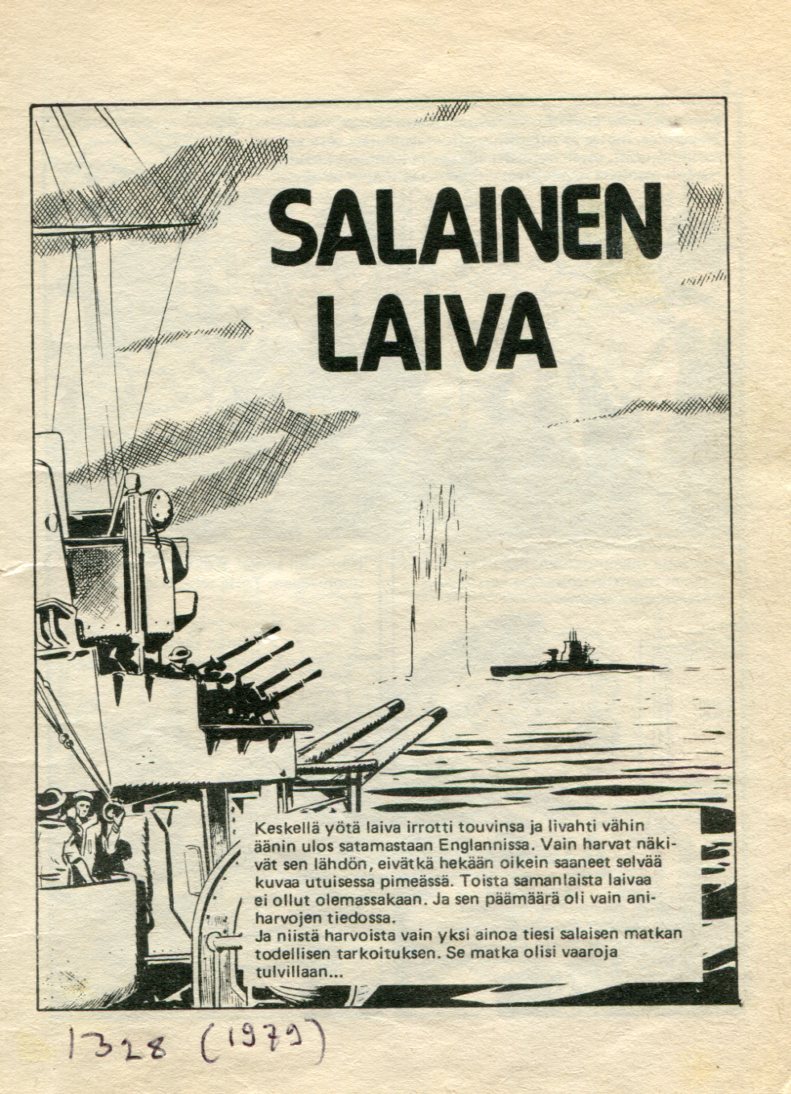 SALAINEN LAIVA

Keskellä yötä laiva irrotti touvinsa ja livahti vähin äänin ulos satamastaan Englannissa. Vain harvat näkivät sen lähdön, eivätkä hekään oikein saaneet selvää kuvaa utuisessa pimeässä. Toista samanlaista laivaa ei ollut olemassakaan. Ja sen päämäärä oli vain aniharvojen tiedossa.
Ja niistä harvoista vain yksi ainoa tiesi salaisen matkan todellisen tarkoituksen. Se matka olisi vaaroja tulvillaan...

1328 (1979)